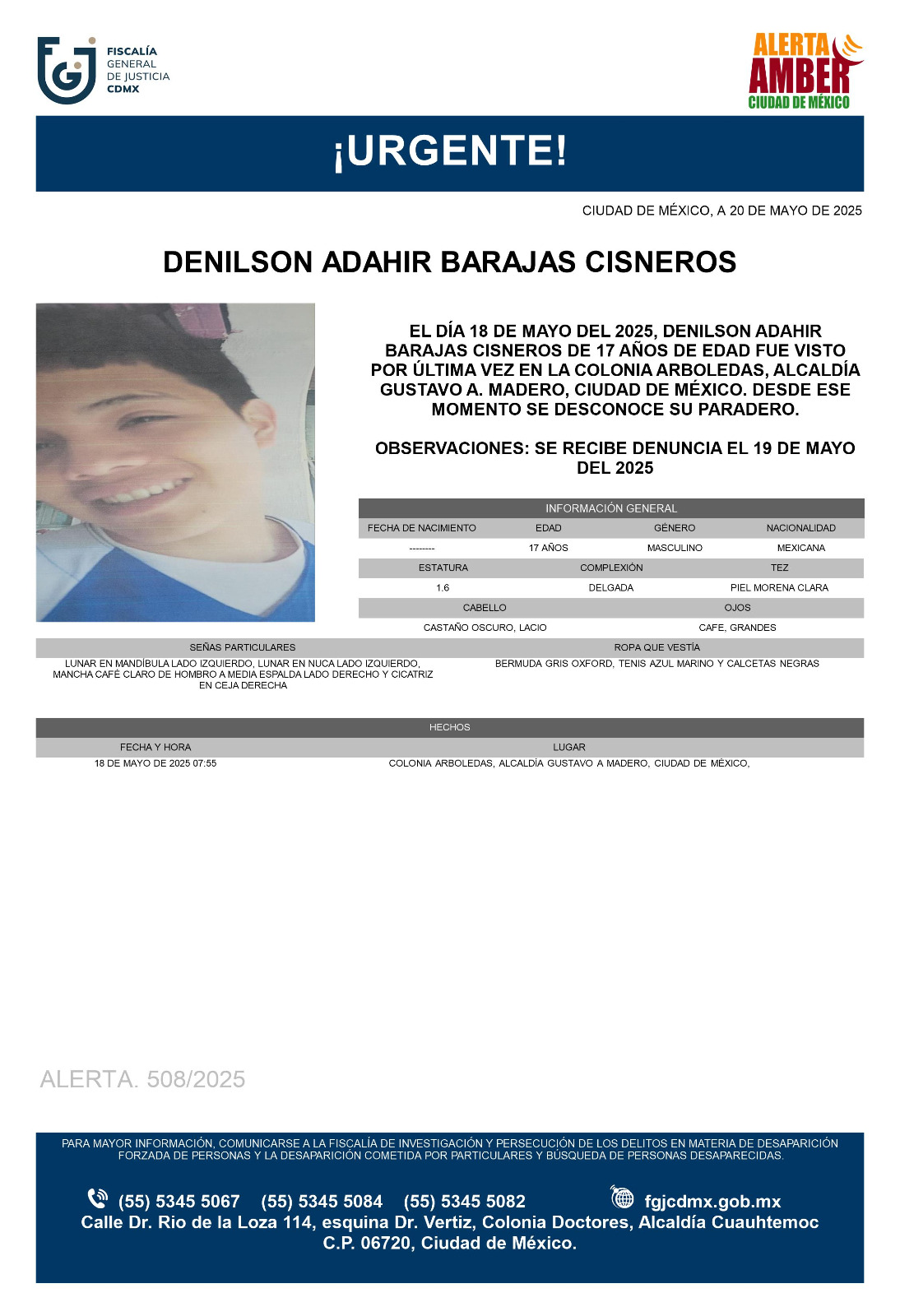 FISCALÍA GENERAL DE JUSTICIA CDMX

ALERTA AMBER CIUDAD DE MÉXICO

¡URGENTE!

CIUDAD DE MÉXICO, A 20 DE MAYO DE 2025

DENILSON ADAHIR BARAJAS CISNEROS

EL DÍA 18 DE MAYO DEL 2025, DENILSON ADAHIR BARAJAS CISNEROS DE 17 AÑOS DE EDAD FUE VISTO POR ÚLTIMA VEZ EN LA COLONIA ARBOLEDAS, ALCALDÍA GUSTAVO A. MADERO, CIUDAD DE MÉXICO. DESDE ESE MOMENTO SE DESCONOCE SU PARADERO.

OBSERVACIONES: SE RECIBE DENUNCIA EL 19 DE MAYO DEL 2025

INFORMACIÓN GENERAL

| FECHA DE NACIMIENTO | EDAD | GÉNERO | NACIONALIDAD |
|---|---|---|---|
| -------- | 17 AÑOS | MASCULINO | MEXICANA |

| ESTATURA | COMPLEXIÓN | TEZ |
|---|---|---|
| 1.6 | DELGADA | PIEL MORENA CLARA |

| CABELLO | OJOS |
|---|---|
| CASTAÑO OSCURO, LACIO | CAFE, GRANDES |

| SEÑAS PARTICULARES | ROPA QUE VESTÍA |
|---|---|
| LUNAR EN MANDÍBULA LADO IZQUIERDO, LUNAR EN NUCA LADO IZQUIERDO, MANCHA CAFÉ CLARO DE HOMBRO A MEDIA ESPALDA LADO DERECHO Y CICATRIZ EN CEJA DERECHA | BERMUDA GRIS OXFORD, TENIS AZUL MARINO Y CALCETAS NEGRAS |

HECHOS

| FECHA Y HORA | LUGAR |
|---|---|
| 18 DE MAYO DE 2025 07:55 | COLONIA ARBOLEDAS, ALCALDÍA GUSTAVO A MADERO, CIUDAD DE MÉXICO, |

ALERTA. 508/2025

PARA MAYOR INFORMACIÓN, COMUNICARSE A LA FISCALÍA DE INVESTIGACIÓN Y PERSECUCIÓN DE LOS DELITOS EN MATERIA DE DESAPARICIÓN FORZADA DE PERSONAS Y LA DESAPARICIÓN COMETIDA POR PARTICULARES Y BÚSQUEDA DE PERSONAS DESAPARECIDAS.

(55) 5345 5067 (55) 5345 5084 (55) 5345 5082 fgjcdmx.gob.mx
Calle Dr. Rio de la Loza 114, esquina Dr. Vertiz, Colonia Doctores, Alcaldía Cuauhtemoc C.P. 06720, Ciudad de México.